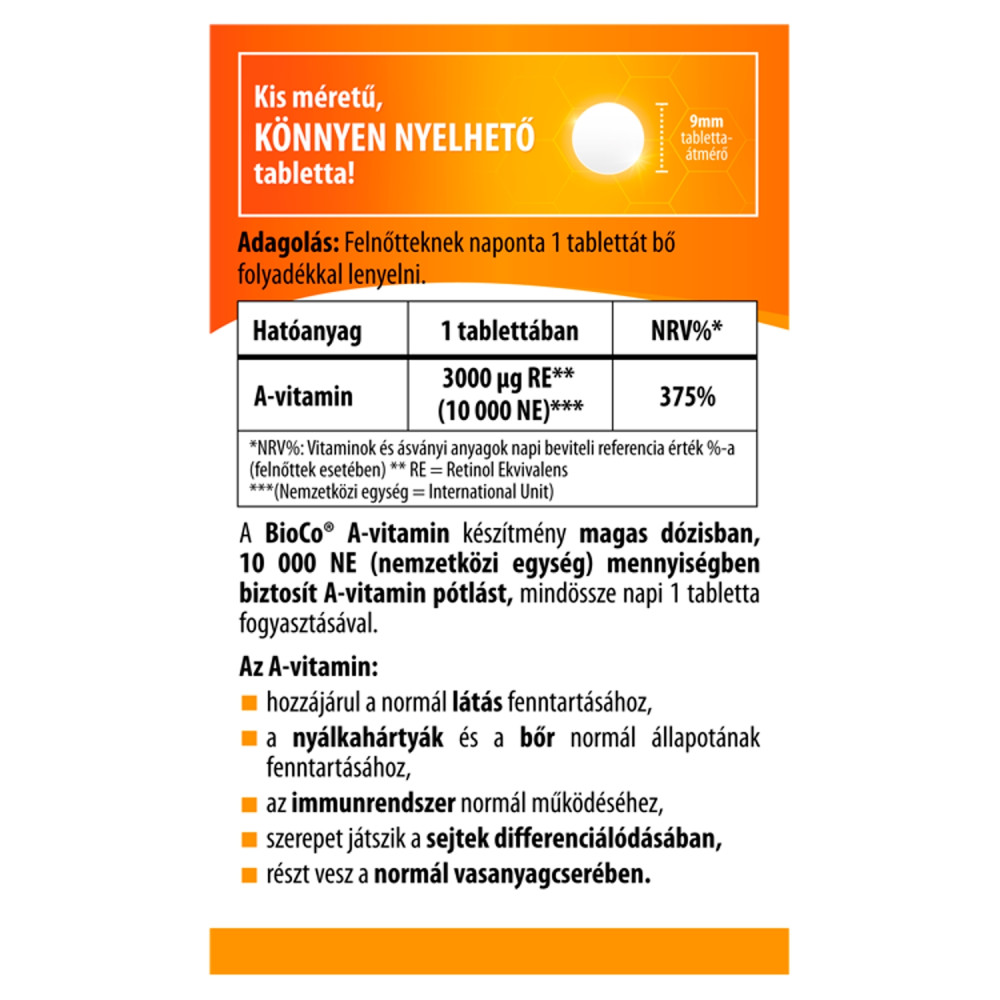 Kis méretű, KÖNNYEN NYELHETŐ tabletta!

9mm tabletta-átmérő

Adagolás: Felnőtteknek naponta 1 tablettát bő folyadékkal lenyelni.

| Hatóanyag | 1 tablettában | NRV%* |
|---|---|---|
| A-vitamin | 3000 µg RE** (10 000 NE)*** | 375% |

*NRV%: Vitaminok és ásványi anyagok napi beviteli referencia érték %-a (felnőttek esetében) ** RE = Retinol Ekvivalens
***(Nemzetközi egység = International Unit)

A BioCo® A-vitamin készítmény magas dózisban, 10 000 NE (nemzetközi egység) mennyiségben biztosít A-vitamin pótlást, mindössze napi 1 tabletta fogyasztásával.

Az A-vitamin:
hozzájárul a normál látás fenntartásához,
a nyálkahártyák és a bőr normál állapotának fenntartásához,
az immunrendszer normál működéséhez,
szerepet játszik a sejtek differenciálódásában,
részt vesz a normál vasanyagcserében.